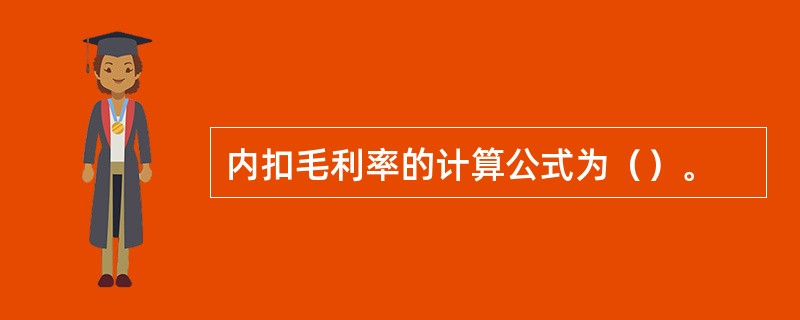 内扣毛利率的计算公式为（）。